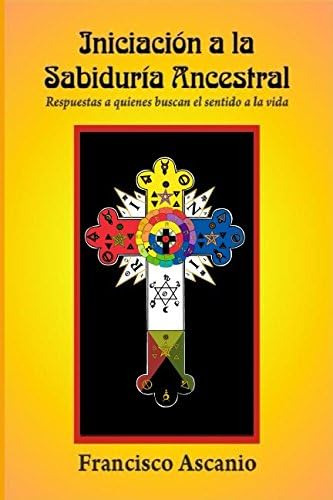 Iniciación a la Sabiduría Ancestral

Respuestas a quienes buscan el sentido a la vida

I N R I

Francisco Ascanio